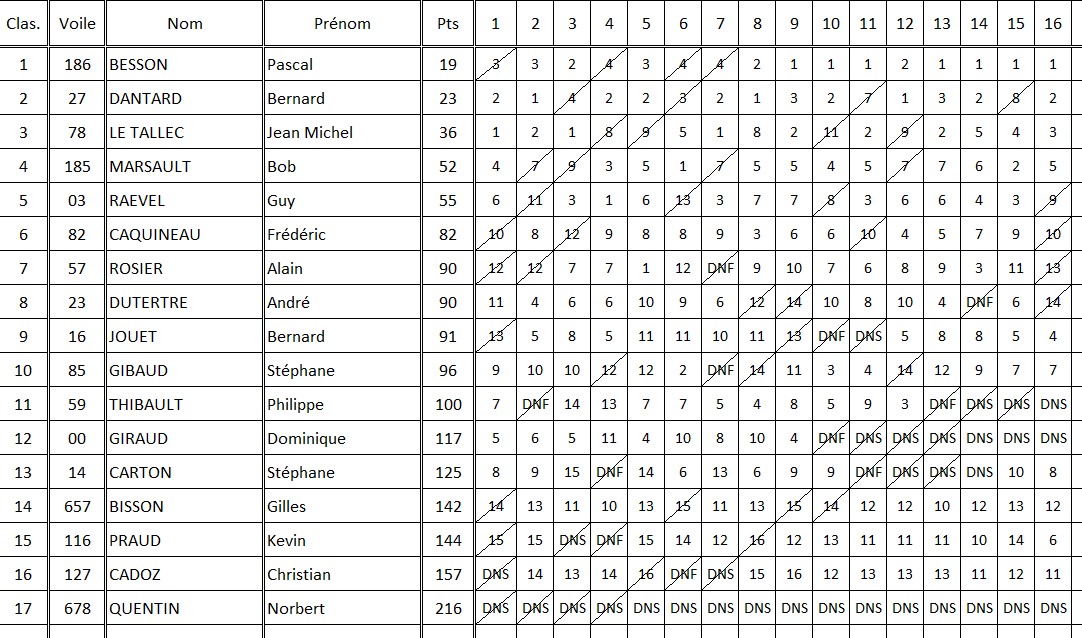 | Clas. | Voile | Nom | Prénom | Pts | 1 | 2 | 3 | 4 | 5 | 6 | 7 | 8 | 9 | 10 | 11 | 12 | 13 | 14 | 15 | 16 |
|---|---|---|---|---|---|---|---|---|---|---|---|---|---|---|---|---|---|---|---|---|
| 1 | 186 | BESSON | Pascal | 19 | 3 | 3 | 2 | 4 | 3 | 4 | 4 | 2 | 1 | 1 | 1 | 2 | 1 | 1 | 1 | 1 |
| 2 | 27 | DANTARD | Bernard | 23 | 2 | 1 | 4 | 2 | 2 | 3 | 2 | 1 | 3 | 2 | 7 | 1 | 3 | 2 | 8 | 2 |
| 3 | 78 | LE TALLEC | Jean Michel | 36 | 1 | 2 | 1 | 8 | 9 | 5 | 1 | 8 | 2 | 11 | 2 | 9 | 2 | 5 | 4 | 3 |
| 4 | 185 | MARSAULT | Bob | 52 | 4 | 7 | 9 | 3 | 5 | 1 | 7 | 5 | 5 | 4 | 5 | 7 | 7 | 6 | 2 | 5 |
| 5 | 03 | RAEVEL | Guy | 55 | 6 | 11 | 3 | 1 | 6 | 13 | 3 | 7 | 7 | 8 | 3 | 6 | 6 | 4 | 3 | 9 |
| 6 | 82 | CAQUINEAU | Frédéric | 82 | 10 | 8 | 12 | 9 | 8 | 8 | 9 | 3 | 6 | 6 | 10 | 4 | 5 | 7 | 9 | 10 |
| 7 | 57 | ROSIER | Alain | 90 | 12 | 12 | 7 | 7 | 1 | 12 | DNF | 9 | 10 | 7 | 6 | 8 | 9 | 3 | 11 | 13 |
| 8 | 23 | DUTERTRE | André | 90 | 11 | 4 | 6 | 6 | 10 | 9 | 6 | 12 | 14 | 10 | 8 | 10 | 4 | DNF | 6 | 14 |
| 9 | 16 | JOUET | Bernard | 91 | 13 | 5 | 8 | 5 | 11 | 11 | 10 | 11 | 13 | DNF | DNS | 5 | 8 | 8 | 5 | 4 |
| 10 | 85 | GIBAUD | Stéphane | 96 | 9 | 10 | 10 | 12 | 12 | 2 | DNF | 14 | 11 | 3 | 4 | 14 | 12 | 9 | 7 | 7 |
| 11 | 59 | THIBAULT | Philippe | 100 | 7 | DNF | 14 | 13 | 7 | 7 | 5 | 4 | 8 | 5 | 9 | 3 | DNF | DNS | DNS | DNS |
| 12 | 00 | GIRAUD | Dominique | 117 | 5 | 6 | 5 | 11 | 4 | 10 | 8 | 10 | 4 | DNF | DNS | DNS | DNS | DNS | DNS | DNS |
| 13 | 14 | CARTON | Stéphane | 125 | 8 | 9 | 15 | DNF | 14 | 6 | 13 | 6 | 9 | 9 | DNF | DNS | DNS | DNS | 10 | 8 |
| 14 | 657 | BISSON | Gilles | 142 | 14 | 13 | 11 | 10 | 13 | 15 | 11 | 13 | 15 | 14 | 12 | 12 | 10 | 12 | 13 | 12 |
| 15 | 116 | PRAUD | Kevin | 144 | 15 | 15 | DNS | DNF | 15 | 14 | 12 | 16 | 12 | 13 | 11 | 11 | 11 | 10 | 14 | 6 |
| 16 | 127 | CADOZ | Christian | 157 | DNS | 14 | 13 | 14 | 16 | DNF | DNS | 15 | 16 | 12 | 13 | 13 | 13 | 11 | 12 | 11 |
| 17 | 678 | QUENTIN | Norbert | 216 | DNS | DNS | DNS | DNS | DNS | DNS | DNS | DNS | DNS | DNS | DNS | DNS | DNS | DNS | DNS | DNS |